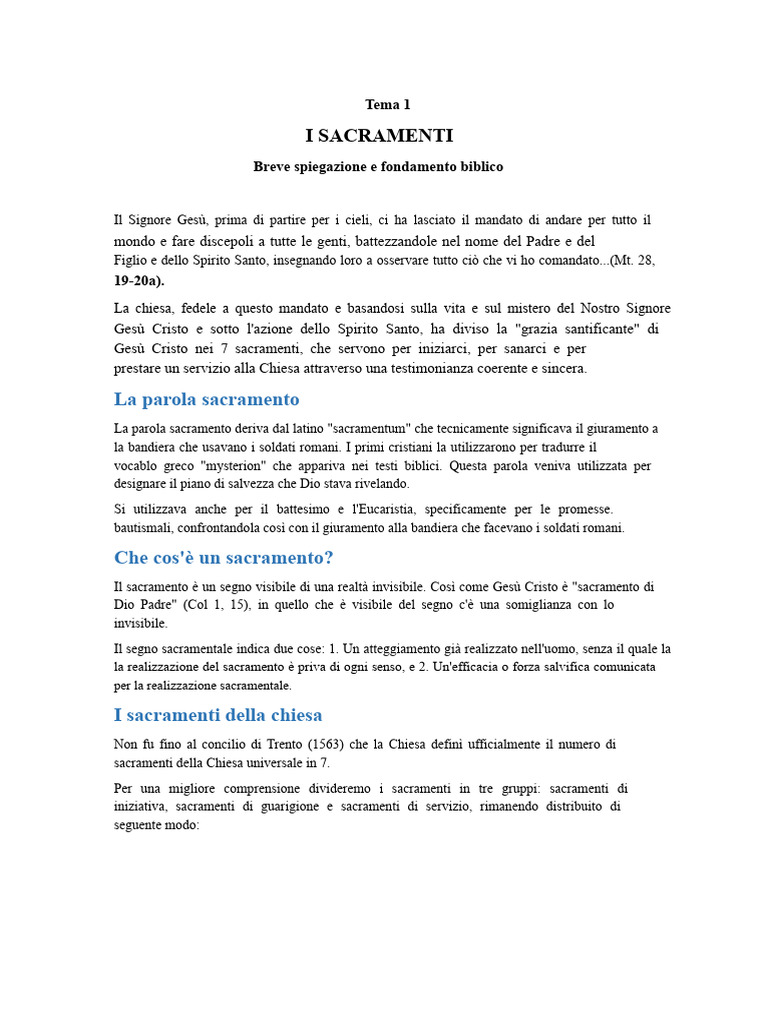 Tema 1

I SACRAMENTI

Breve spiegazione e fondamento biblico

Il Signore Gesù, prima di partire per i cieli, ci ha lasciato il mandato di andare per tutto il mondo e fare discepoli a tutte le genti, battezzandole nel nome del Padre e del Figlio e dello Spirito Santo, insegnando loro a osservare tutto ciò che vi ho comandato...(Mt. 28, 19-20a).

La chiesa, fedele a questo mandato e basandosi sulla vita e sul mistero del Nostro Signore Gesù Cristo e sotto l'azione dello Spirito Santo, ha diviso la "grazia santificante" di Gesù Cristo nei 7 sacramenti, che servono per iniziarci, per sanarci e per prestare un servizio alla Chiesa attraverso una testimonianza coerente e sincera.

La parola sacramento

La parola sacramento deriva dal latino "sacramentum" che tecnicamente significava il giuramento a la bandiera che usavano i soldati romani. I primi cristiani la utilizzarono per tradurre il vocablo greco "mysterion" che appariva nei testi biblici. Questa parola veniva utilizzata per designare il piano di salvezza che Dio stava rivelando.

Si utilizzava anche per il battesimo e l'Eucaristia, specificamente per le promesse. bautismali, confrontandola così con il giuramento alla bandiera che facevano i soldati romani.

Che cos'è un sacramento?

Il sacramento è un segno visibile di una realtà invisibile. Così come Gesù Cristo è "sacramento di Dio Padre" (Col 1, 15), in quello che è visibile del segno c'è una somiglianza con lo invisibile.

Il segno sacramentale indica due cose: 1. Un atteggiamento già realizzato nell'uomo, senza il quale la la realizzazione del sacramento è priva di ogni senso, e 2. Un'efficacia o forza salvifica comunicata per la realizzazione sacramentale.

I sacramenti della chiesa

Non fu fino al concilio di Trento (1563) che la Chiesa definì ufficialmente il numero di sacramenti della Chiesa universale in 7.

Per una migliore comprensione divideremo i sacramenti in tre gruppi: sacramenti di iniziativa, sacramenti di guarigione e sacramenti di servizio, rimanendo distribuito di seguente modo: